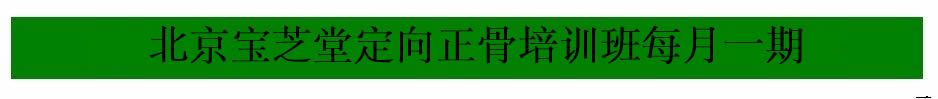 北京宝芝堂定向正骨培训班每月一期